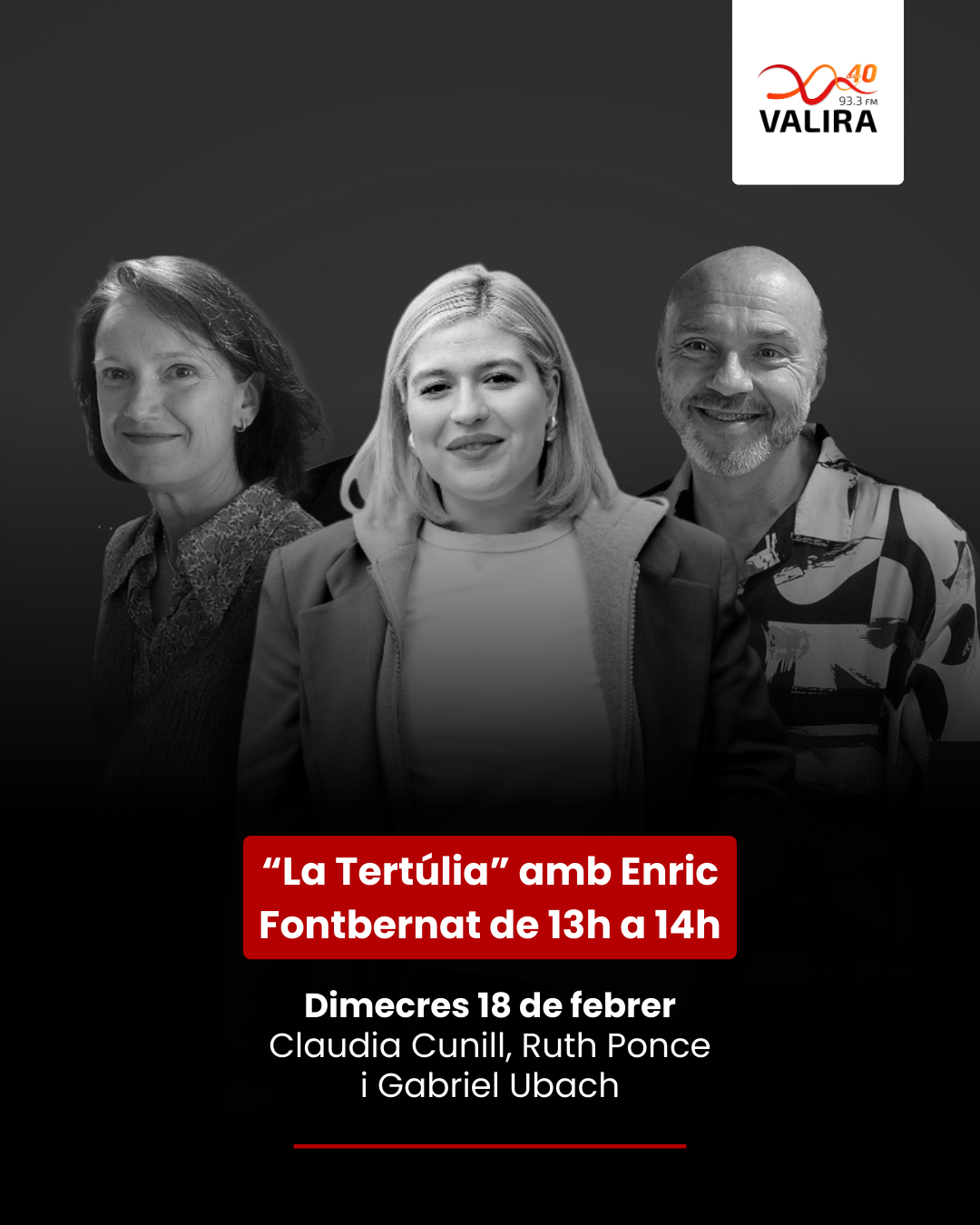 40
93.3 FM
VALIRA

"La Tertúlia" amb Enric Fontbernat de 13h a 14h

Dimecres 18 de febrer
Claudia Cunill, Ruth Ponce
i Gabriel Ubach